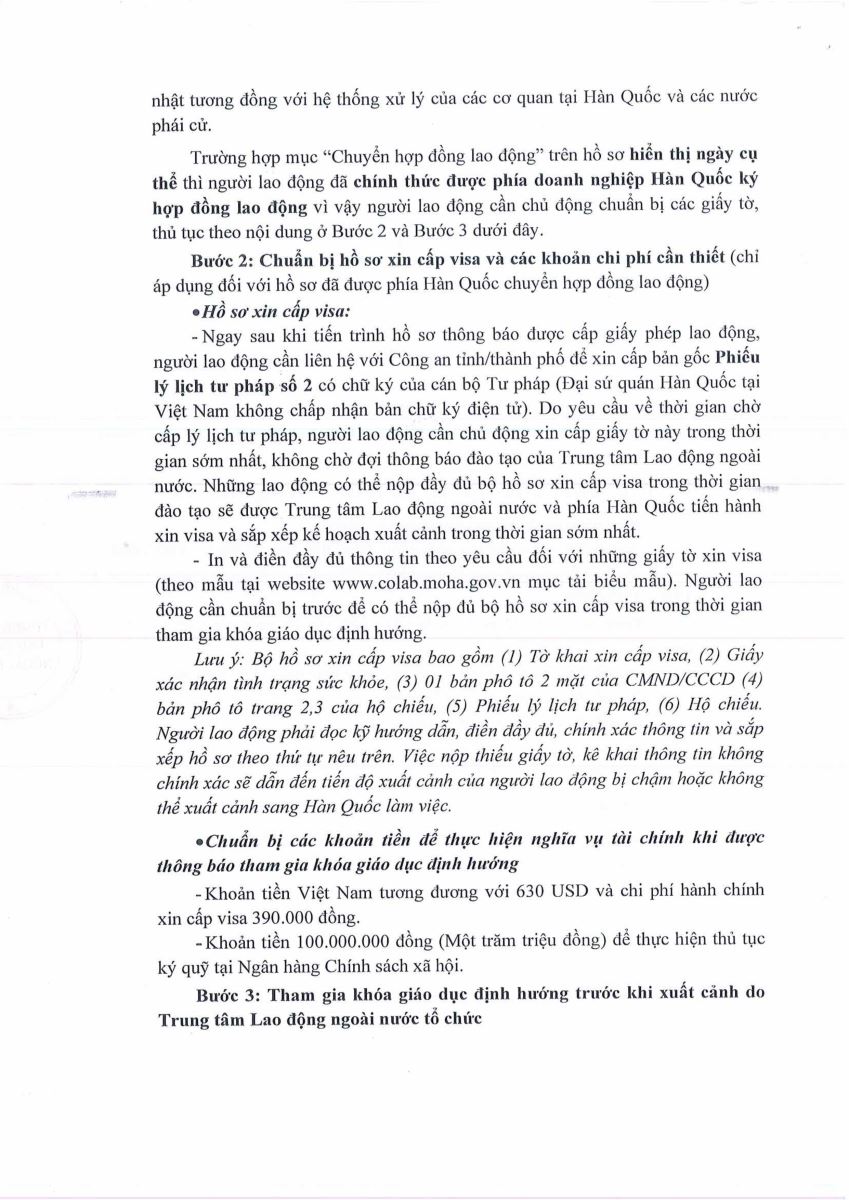 nhật tương đồng với hệ thống xử lý của các cơ quan tại Hàn Quốc và các nước phái cử.

Trường hợp mục "Chuyển hợp đồng lao động" trên hồ sơ hiển thị ngày cụ thể thì người lao động đã chính thức được phía doanh nghiệp Hàn Quốc ký hợp đồng lao động vì vậy người lao động cần chủ động chuẩn bị các giấy tờ, thủ tục theo nội dung ở Bước 2 và Bước 3 dưới đây.

Bước 2: Chuẩn bị hồ sơ xin cấp visa và các khoản chi phí cần thiết (chỉ áp dụng đối với hồ sơ đã được phía Hàn Quốc chuyển hợp đồng lao động)

•Hồ sơ xin cấp visa:

- Ngay sau khi tiến trình hồ sơ thông báo được cấp giấy phép lao động, người lao động cần liên hệ với Công an tỉnh/thành phố để xin cấp bản gốc Phiếu lý lịch tư pháp số 2 có chữ ký của cán bộ Tư pháp (Đại sứ quán Hàn Quốc tại Việt Nam không chấp nhận bản chữ ký điện tử). Do yêu cầu về thời gian chờ cấp lý lịch tư pháp, người lao động cần chủ động xin cấp giấy tờ này trong thời gian sớm nhất, không chờ đợi thông báo đào tạo của Trung tâm Lao động ngoài nước. Những lao động có thể nộp đầy đủ bộ hồ sơ xin cấp visa trong thời gian đào tạo sẽ được Trung tâm Lao động ngoài nước và phía Hàn Quốc tiến hành xin visa và sắp xếp kế hoạch xuất cảnh trong thời gian sớm nhất.

- In và điền đầy đủ thông tin theo yêu cầu đối với những giấy tờ xin visa (theo mẫu tại website www.colab.moha.gov.vn mục tải biểu mẫu). Người lao động cần chuẩn bị trước để có thể nộp đủ bộ hồ sơ xin cấp visa trong thời gian tham gia khóa giáo dục định hướng.

Lưu ý: Bộ hồ sơ xin cấp visa bao gồm (1) Tờ khai xin cấp visa, (2) Giấy xác nhận tình trạng sức khỏe, (3) 01 bản phô tô 2 mặt của CMND/CCCD (4) bản phô tô trang 2,3 của hộ chiếu, (5) Phiếu lý lịch tư pháp, (6) Hộ chiếu. Người lao động phải đọc kỹ hướng dẫn, điền đầy đủ, chính xác thông tin và sắp xếp hồ sơ theo thứ tự nêu trên. Việc nộp thiếu giấy tờ, kê khai thông tin không chính xác sẽ dẫn đến tiến độ xuất cảnh của người lao động bị chậm hoặc không thể xuất cảnh sang Hàn Quốc làm việc.

•Chuẩn bị các khoản tiền để thực hiện nghĩa vụ tài chính khi được thông báo tham gia khóa giáo dục định hướng

- Khoản tiền Việt Nam tương đương với 630 USD và chi phí hành chính xin cấp visa 390.000 đồng.

- Khoản tiền 100.000.000 đồng (Một trăm triệu đồng) để thực hiện thủ tục ký quỹ tại Ngân hàng Chính sách xã hội.

Bước 3: Tham gia khóa giáo dục định hướng trước khi xuất cảnh do Trung tâm Lao động ngoài nước tổ chức